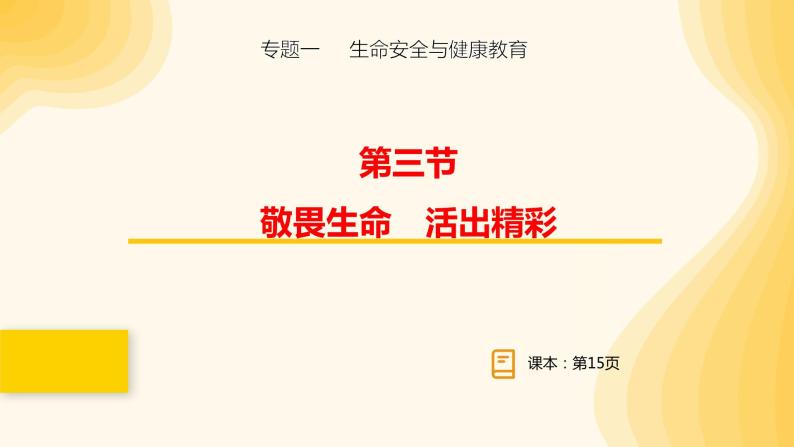 专题一　生命安全与健康教育

第三节

敬畏生命　活出精彩

课本：第15页